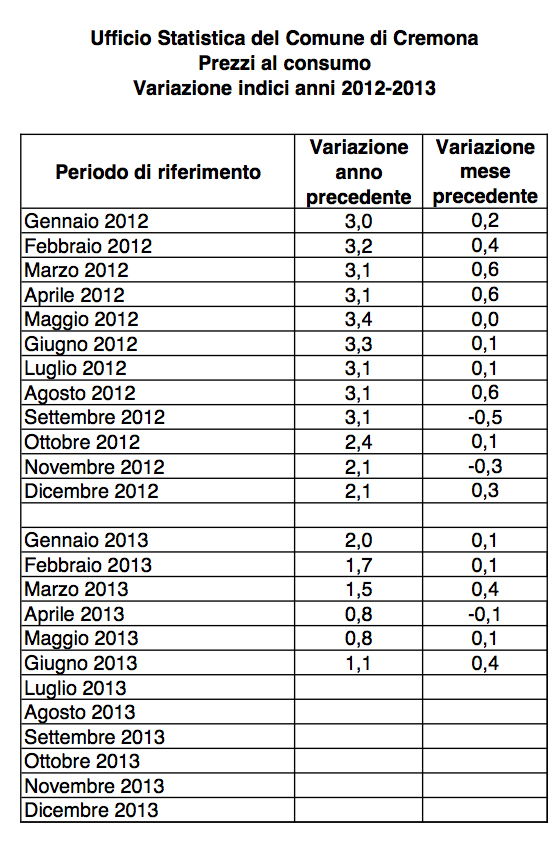 Ufficio Statistica del Comune di Cremona
Prezzi al consumo
Variazione indici anni 2012-2013

| Periodo di riferimento | Variazione anno precedente | Variazione mese precedente |
|---|---|---|
| Gennaio 2012 | 3,0 | 0,2 |
| Febbraio 2012 | 3,2 | 0,4 |
| Marzo 2012 | 3,1 | 0,6 |
| Aprile 2012 | 3,1 | 0,6 |
| Maggio 2012 | 3,4 | 0,0 |
| Giugno 2012 | 3,3 | 0,1 |
| Luglio 2012 | 3,1 | 0,1 |
| Agosto 2012 | 3,1 | 0,6 |
| Settembre 2012 | 3,1 | -0,5 |
| Ottobre 2012 | 2,4 | 0,1 |
| Novembre 2012 | 2,1 | -0,3 |
| Dicembre 2012 | 2,1 | 0,3 |
| | | |
| Gennaio 2013 | 2,0 | 0,1 |
| Febbraio 2013 | 1,7 | 0,1 |
| Marzo 2013 | 1,5 | 0,4 |
| Aprile 2013 | 0,8 | -0,1 |
| Maggio 2013 | 0,8 | 0,1 |
| Giugno 2013 | 1,1 | 0,4 |
| Luglio 2013 | | |
| Agosto 2013 | | |
| Settembre 2013 | | |
| Ottobre 2013 | | |
| Novembre 2013 | | |
| Dicembre 2013 | | |